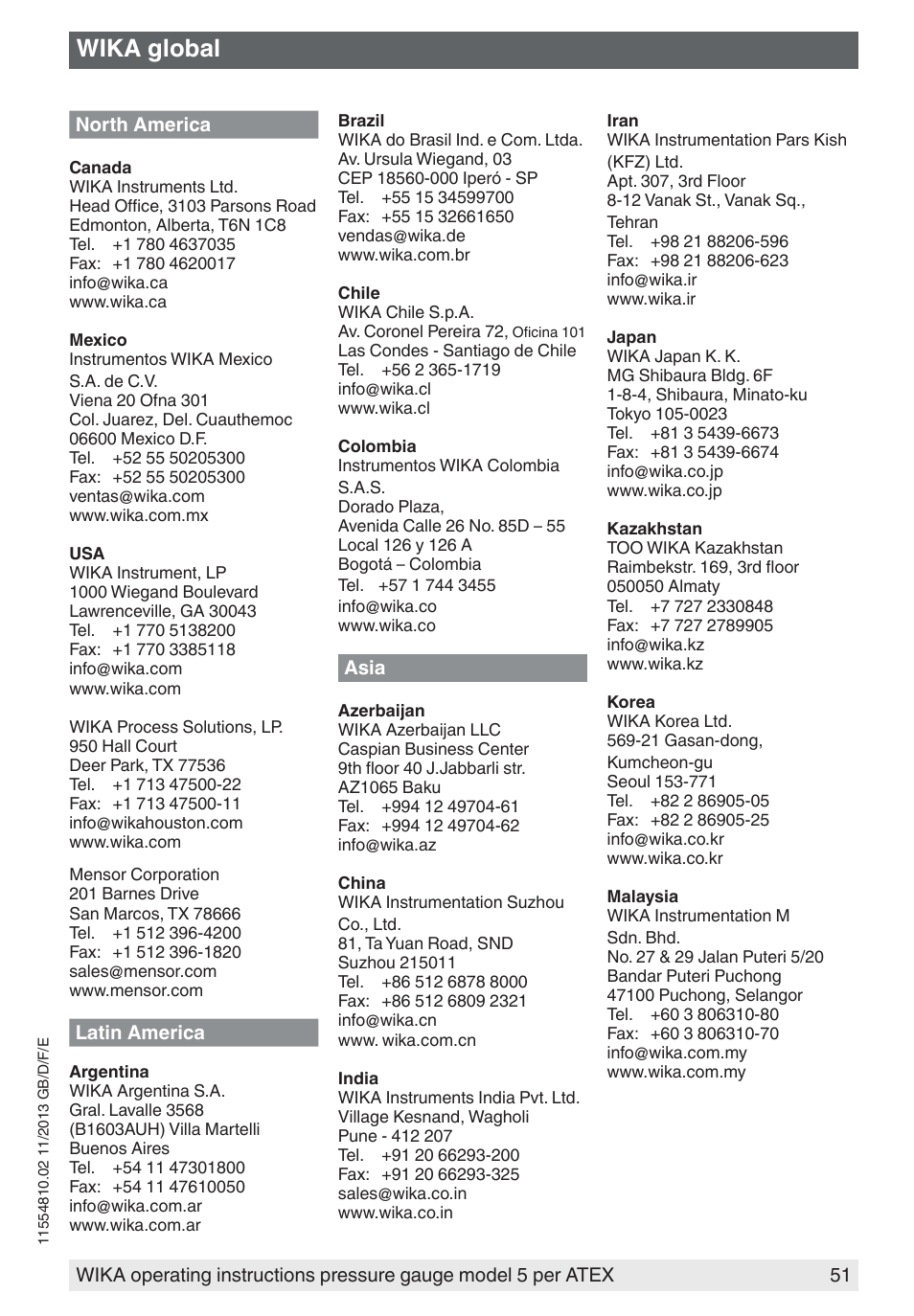 WIKA global

North America

Canada
WIKA Instruments Ltd.
Head Office, 3103 Parsons Road
Edmonton, Alberta, T6N 1C8
Tel. +1 780 4637035
Fax: +1 780 4620017
info@wika.ca
www.wika.ca

Mexico
Instrumentos WIKA Mexico S.A. de C.V.
Viena 20 Ofna 301
Col. Juarez, Del. Cuauthemoc
06600 Mexico D.F.
Tel. +52 55 50205300
Fax: +52 55 50205300
ventas@wika.com
www.wika.com.mx

USA
WIKA Instrument, LP
1000 Wiegand Boulevard
Lawrenceville, GA 30043
Tel. +1 770 5138200
Fax: +1 770 3385118
info@wika.com
www.wika.com

WIKA Process Solutions, LP.
950 Hall Court
Deer Park, TX 77536
Tel. +1 713 47500-22
Fax: +1 713 47500-11
info@wikahouston.com
www.wika.com

Mensor Corporation
201 Barnes Drive
San Marcos, TX 78666
Tel. +1 512 396-4200
Fax: +1 512 396-1820
sales@mensor.com
www.mensor.com

Latin America

Argentina
WIKA Argentina S.A.
Gral. Lavalle 3568
(B1603AUH) Villa Martelli
Buenos Aires
Tel. +54 11 47301800
Fax: +54 11 47610050
info@wika.com.ar
www.wika.com.ar

Brazil
WIKA do Brasil Ind. e Com. Ltda.
Av. Ursula Wiegand, 03
CEP 18560-000 Iperó - SP
Tel. +55 15 34599700
Fax: +55 15 32661650
vendas@wika.de
www.wika.com.br

Chile
WIKA Chile S.p.A.
Av. Coronel Pereira 72, Oficina 101
Las Condes - Santiago de Chile
Tel. +56 2 365-1719
info@wika.cl
www.wika.cl

Colombia
Instrumentos WIKA Colombia S.A.S.
Dorado Plaza,
Avenida Calle 26 No. 85D – 55
Local 126 y 126 A
Bogotá – Colombia
Tel. +57 1 744 3455
info@wika.co
www.wika.co

Asia

Azerbaijan
WIKA Azerbaijan LLC
Caspian Business Center
9th floor 40 J.Jabbarli str.
AZ1065 Baku
Tel. +994 12 49704-61
Fax: +994 12 49704-62
info@wika.az

China
WIKA Instrumentation Suzhou Co., Ltd.
81, Ta Yuan Road, SND
Suzhou 215011
Tel. +86 512 6878 8000
Fax: +86 512 6809 2321
info@wika.cn
www. wika.com.cn

India
WIKA Instruments India Pvt. Ltd.
Village Kesnand, Wagholi
Pune - 412 207
Tel. +91 20 66293-200
Fax: +91 20 66293-325
sales@wika.co.in
www.wika.co.in

Iran
WIKA Instrumentation Pars Kish (KFZ) Ltd.
Apt. 307, 3rd Floor
8-12 Vanak St., Vanak Sq., Tehran
Tel. +98 21 88206-596
Fax: +98 21 88206-623
info@wika.ir
www.wika.ir

Japan
WIKA Japan K. K.
MG Shibaura Bldg. 6F
1-8-4, Shibaura, Minato-ku
Tokyo 105-0023
Tel. +81 3 5439-6673
Fax: +81 3 5439-6674
info@wika.co.jp
www.wika.co.jp

Kazakhstan
TOO WIKA Kazakhstan
Raimbekstr. 169, 3rd floor
050050 Almaty
Tel. +7 727 2330848
Fax: +7 727 2789905
info@wika.kz
www.wika.kz

Korea
WIKA Korea Ltd.
569-21 Gasan-dong, Kumcheon-gu
Seoul 153-771
Tel. +82 2 86905-05
Fax: +82 2 86905-25
info@wika.co.kr
www.wika.co.kr

Malaysia
WIKA Instrumentation M Sdn. Bhd.
No. 27 & 29 Jalan Puteri 5/20
Bandar Puteri Puchong
47100 Puchong, Selangor
Tel. +60 3 806310-80
Fax: +60 3 806310-70
info@wika.com.my
www.wika.com.my

11554810.02 11/2013 GB/D/F/E

WIKA operating instructions pressure gauge model 5 per ATEX 51